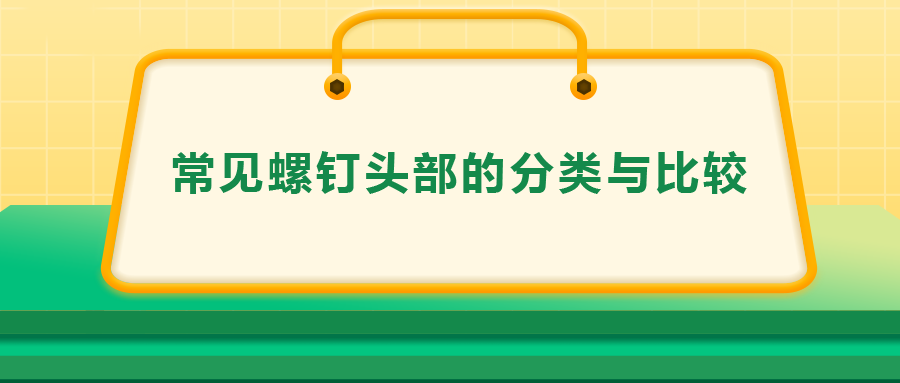 常见螺钉头部的分类与比较